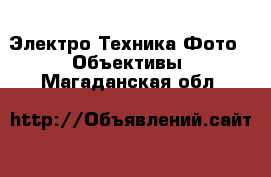 Электро Техника Фото Объективы Магаданская обл

http://Объявлений.сайт